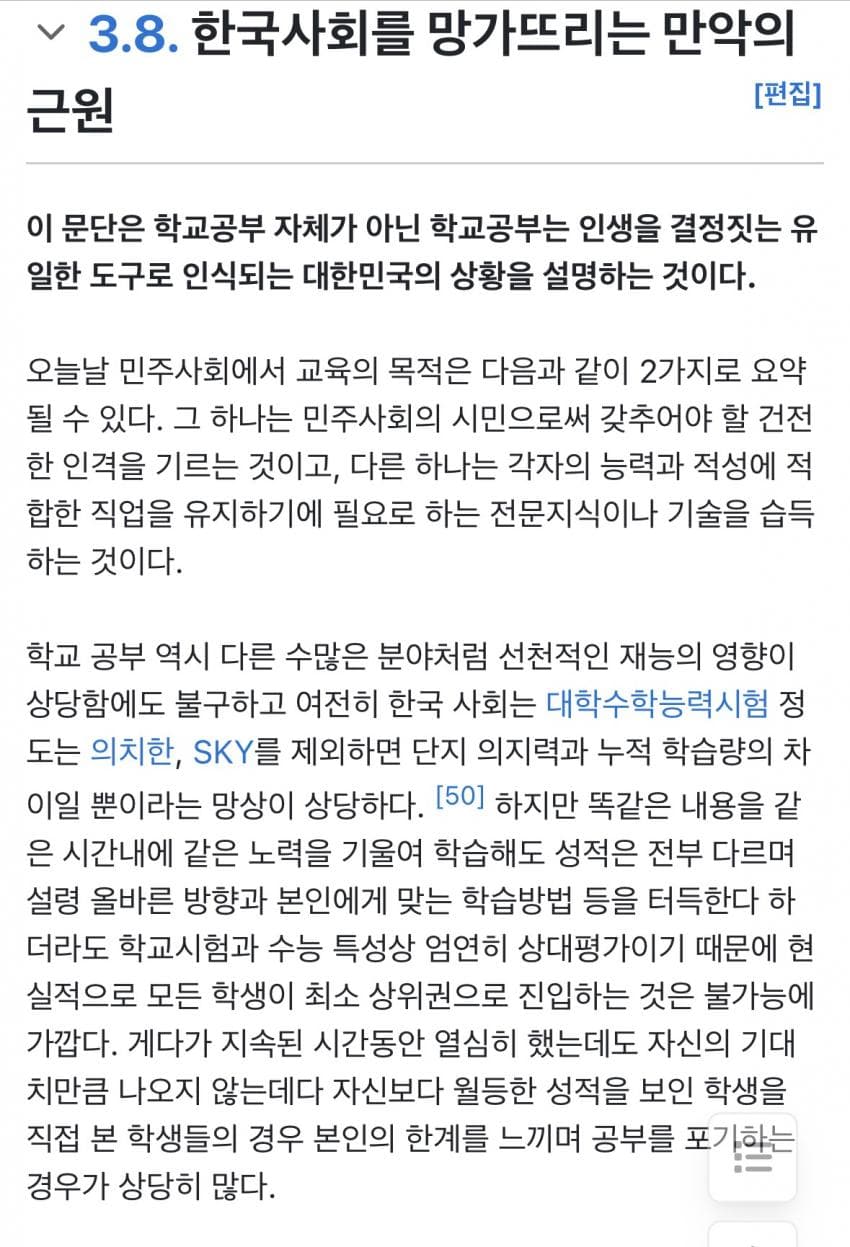 3.8. 한국사회를 망가뜨리는 만악의 근원

[편집]

이 문단은 학교공부 자체가 아닌 학교공부는 인생을 결정짓는 유일한 도구로 인식되는 대한민국의 상황을 설명하는 것이다.

오늘날 민주사회에서 교육의 목적은 다음과 같이 2가지로 요약될 수 있다. 그 하나는 민주사회의 시민으로써 갖추어야 할 건전한 인격을 기르는 것이고, 다른 하나는 각자의 능력과 적성에 적합한 직업을 유지하기에 필요로 하는 전문지식이나 기술을 습득하는 것이다.

학교 공부 역시 다른 수많은 분야처럼 선천적인 재능의 영향이 상당함에도 불구하고 여전히 한국 사회는 대학수학능력시험 정도는 의치한, SKY를 제외하면 단지 의지력과 누적 학습량의 차이일 뿐이라는 망상이 상당하다. [50] 하지만 똑같은 내용을 같은 시간내에 같은 노력을 기울여 학습해도 성적은 전부 다르며 설령 올바른 방향과 본인에게 맞는 학습방법 등을 터득한다 하더라도 학교시험과 수능 특성상 엄연히 상대평가이기 때문에 현실적으로 모든 학생이 최소 상위권으로 진입하는 것은 불가능에 가깝다. 게다가 지속된 시간동안 열심히 했는데도 자신의 기대치만큼 나오지 않는데다 자신보다 월등한 성적을 보인 학생을 직접 본 학생들의 경우 본인의 한계를 느끼며 공부를 포기하는 경우가 상당히 많다.